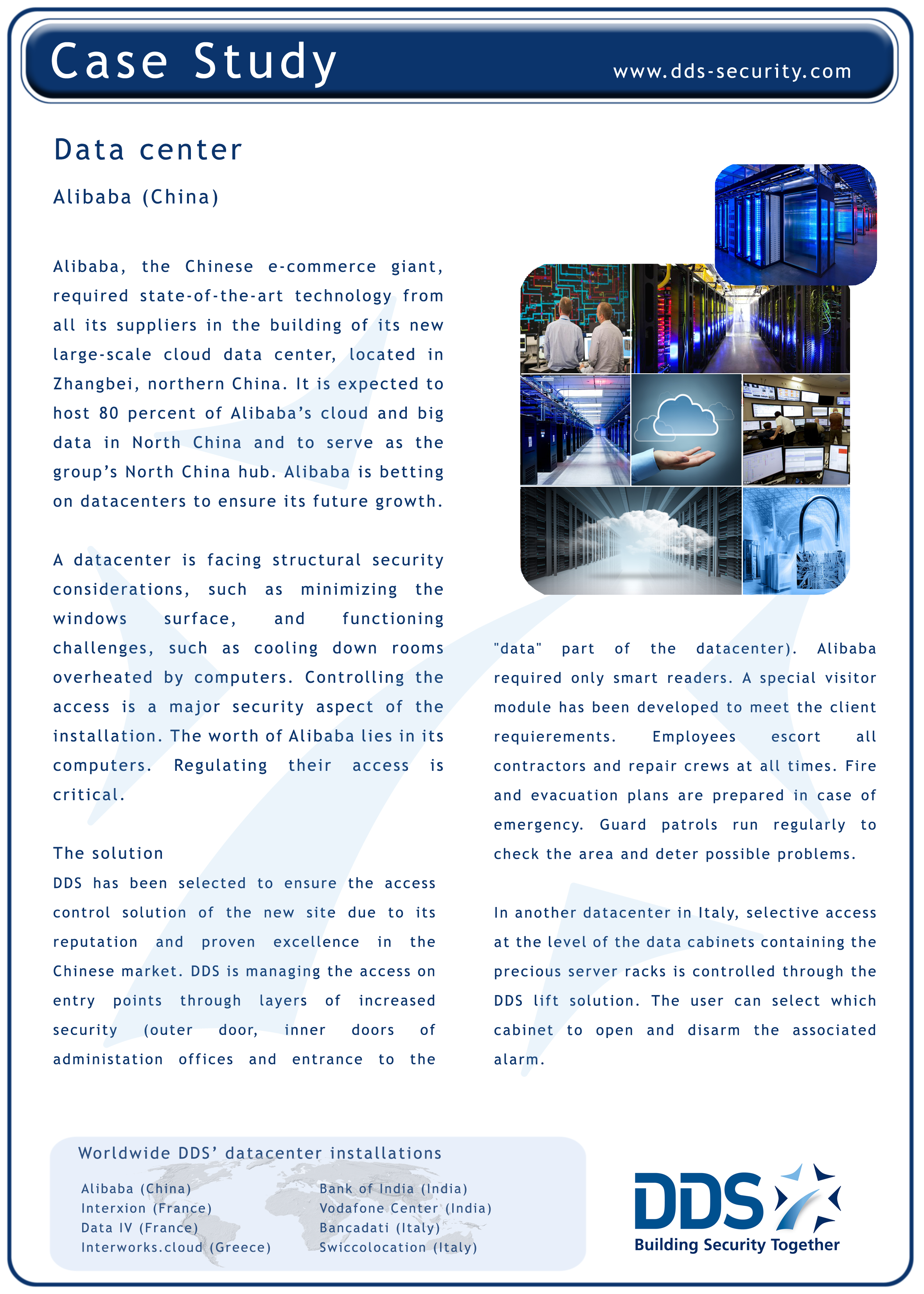 Case Study

www.dds-security.com

Data center

Alibaba (China)

Alibaba, the Chinese e-commerce giant, required state-of-the-art technology from all its suppliers in the building of its new large-scale cloud data center, located in Zhangbei, northern China. It is expected to host 80 percent of Alibaba's cloud and big data in North China and to serve as the group's North China hub. Alibaba is betting on datacenters to ensure its future growth.

A datacenter is facing structural security considerations, such as minimizing the windows surface, and functioning challenges, such as cooling down rooms overheated by computers. Controlling the access is a major security aspect of the installation. The worth of Alibaba lies in its computers. Regulating their access is critical.

The solution
DDS has been selected to ensure the access control solution of the new site due to its reputation and proven excellence in the Chinese market. DDS is managing the access on entry points through layers of increased security (outer door, inner doors of administation offices and entrance to the "data" part of the datacenter). Alibaba required only smart readers. A special visitor module has been developed to meet the client requierements. Employees escort all contractors and repair crews at all times. Fire and evacuation plans are prepared in case of emergency. Guard patrols run regularly to check the area and deter possible problems.

In another datacenter in Italy, selective access at the level of the data cabinets containing the precious server racks is controlled through the DDS lift solution. The user can select which cabinet to open and disarm the associated alarm.

Worldwide DDS' datacenter installations

Alibaba (China)
Interxion (France)
Data IV (France)
Interworks.cloud (Greece)

Bank of India (India)
Vodafone Center (India)
Bancadati (Italy)
Swiccolocation (Italy)

DDS
Building Security Together